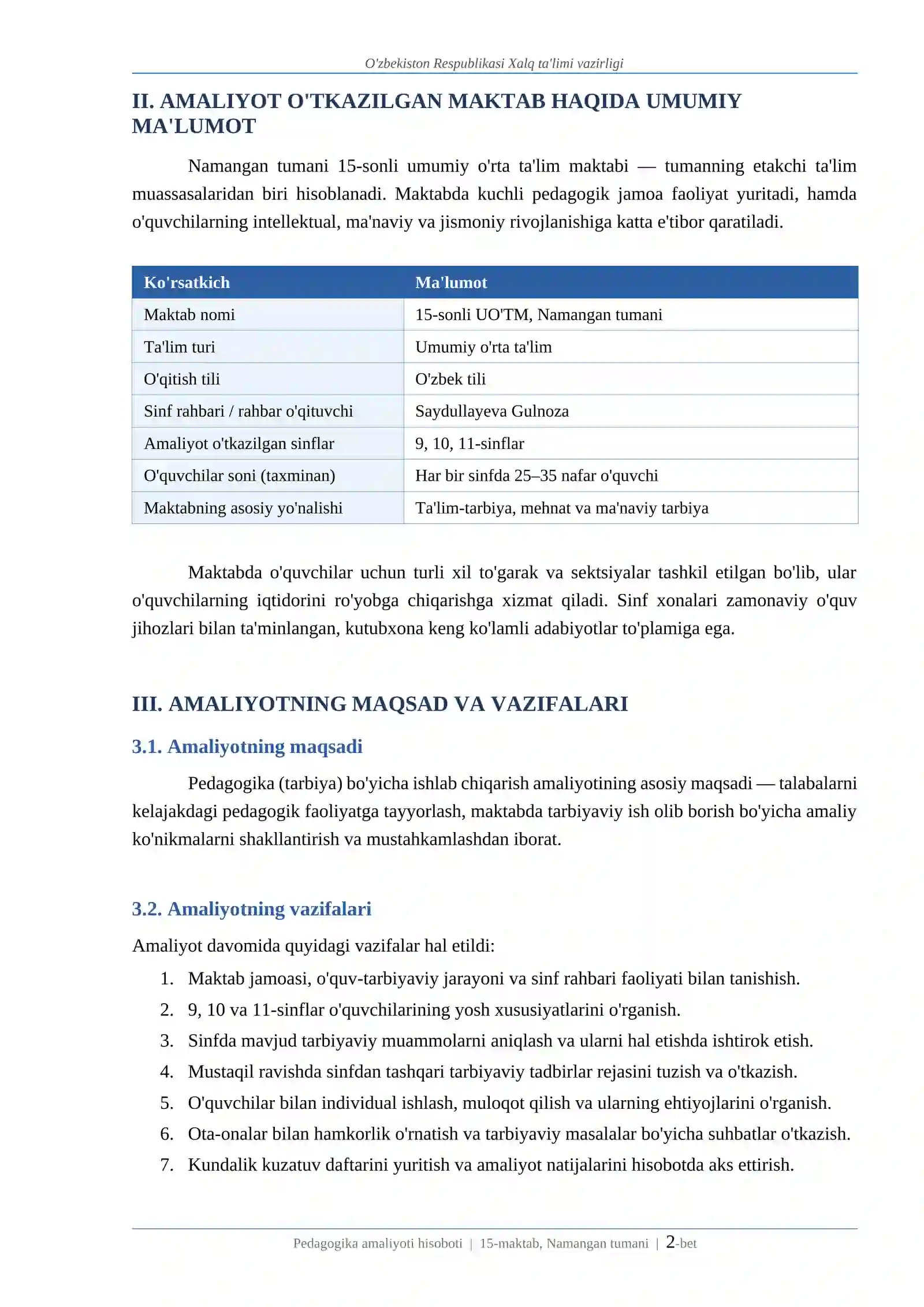 O'zbekiston Respublikasi Xalq ta'limi vazirligi

II. AMALIYOT O'TKAZILGAN MAKTAB HAQIDA UMUMIY MA'LUMOT

Namangan tumani 15-sonli umumiy o'rta ta'lim maktabi — tumanning etakchi ta'lim muassasalaridan biri hisoblanadi. Maktabda kuchli pedagogik jamoa faoliyat yuritadi, hamda o'quvchilarning intellektual, ma'naviy va jismoniy rivojlanishiga katta e'tibor qaratiladi.

| Ko'rsatkich | Ma'lumot |
|---|---|
| Maktab nomi | 15-sonli UO'TM, Namangan tumani |
| Ta'lim turi | Umumiy o'rta ta'lim |
| O'qitish tili | O'zbek tili |
| Sinf rahbari / rahbar o'qituvchi | Saydullayeva Gulnoza |
| Amaliyot o'tkazilgan sinflar | 9, 10, 11-sinflar |
| O'quvchilar soni (taxminan) | Har bir sinfda 25–35 nafar o'quvchi |
| Maktabning asosiy yo'nalishi | Ta'lim-tarbiya, mehnat va ma'naviy tarbiya |

Maktabda o'quvchilar uchun turli xil to'garak va sektsiyalar tashkil etilgan bo'lib, ular o'quvchilarning iqtidorini ro'yobga chiqarishga xizmat qiladi. Sinf xonalari zamonaviy o'quv jihozlari bilan ta'minlangan, kutubxona keng ko'lamli adabiyotlar to'plamiga ega.

III. AMALIYOTNING MAQSAD VA VAZIFALARI

3.1. Amaliyotning maqsadi

Pedagogika (tarbiya) bo'yicha ishlab chiqarish amaliyotining asosiy maqsadi — talabalarni kelajakdagi pedagogik faoliyatga tayyorlash, maktabda tarbiyaviy ish olib borish bo'yicha amaliy ko'nikmalarni shakllantirish va mustahkamlashdan iborat.

3.2. Amaliyotning vazifalari

Amaliyot davomida quyidagi vazifalar hal etildi:

1. Maktab jamoasi, o'quv-tarbiyaviy jarayoni va sinf rahbari faoliyati bilan tanishish.
2. 9, 10 va 11-sinflar o'quvchilarining yosh xususiyatlarini o'rganish.
3. Sinfda mavjud tarbiyaviy muammolarni aniqlash va ularni hal etishda ishtirok etish.
4. Mustaqil ravishda sinfdan tashqari tarbiyaviy tadbirlar rejasini tuzish va o'tkazish.
5. O'quvchilar bilan individual ishlash, muloqot qilish va ularning ehtiyojlarini o'rganish.
6. Ota-onalar bilan hamkorlik o'rnatish va tarbiyaviy masalalar bo'yicha suhbatlar o'tkazish.
7. Kundalik kuzatuv daftarini yuritish va amaliyot natijalarini hisobotda aks ettirish.

Pedagogika amaliyoti hisoboti | 15-maktab, Namangan tumani | 2-bet